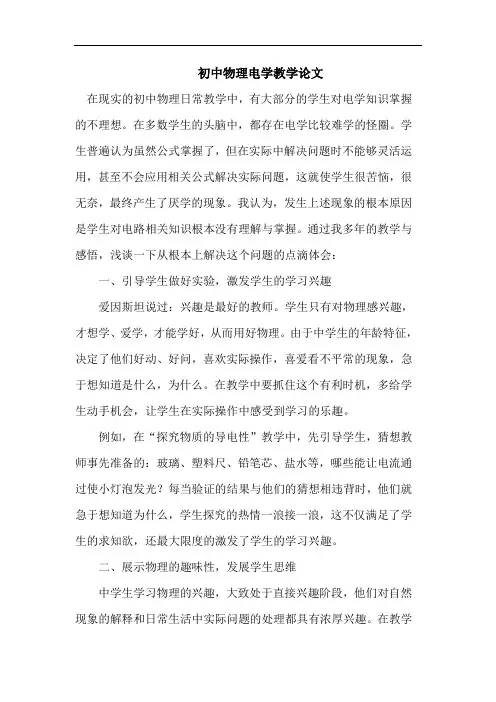 初中物理电学教学论文

在现实的初中物理日常教学中，有大部分的学生对电学知识掌握的不理想。在多数学生的头脑中，都存在电学比较难学的怪圈。学生普遍认为虽然公式掌握了，但在实际中解决问题时不能够灵活运用，甚至不会应用相关公式解决实际问题，这就使学生很苦恼，很无奈，最终产生了厌学的现象。我认为，发生上述现象的根本原因是学生对电路相关知识根本没有理解与掌握。通过我多年的教学与感悟，浅谈一下从根本上解决这个问题的点滴体会：

一、引导学生做好实验，激发学生的学习兴趣

爱因斯坦说过：兴趣是最好的教师。学生只有对物理感兴趣，才想学、爱学，才能学好，从而用好物理。由于中学生的年龄特征，决定了他们好动、好问，喜欢实际操作，喜爱看不平常的现象，急于想知道是什么，为什么。在教学中要抓住这个有利时机，多给学生动手机会，让学生在实际操作中感受到学习的乐趣。

例如，在“探究物质的导电性”教学中，先引导学生，猜想教师事先准备的：玻璃、塑料尺、铅笔芯、盐水等，哪些能让电流通过使小灯泡发光？每当验证的结果与他们的猜想相违背时，他们就急于想知道为什么，学生探究的热情一浪接一浪，这不仅满足了学生的求知欲，还最大限度的激发了学生的学习兴趣。

二、展示物理的趣味性，发展学生思维

中学生学习物理的兴趣，大致处于直接兴趣阶段，他们对自然现象的解释和日常生活中实际问题的处理都具有浓厚兴趣。在教学